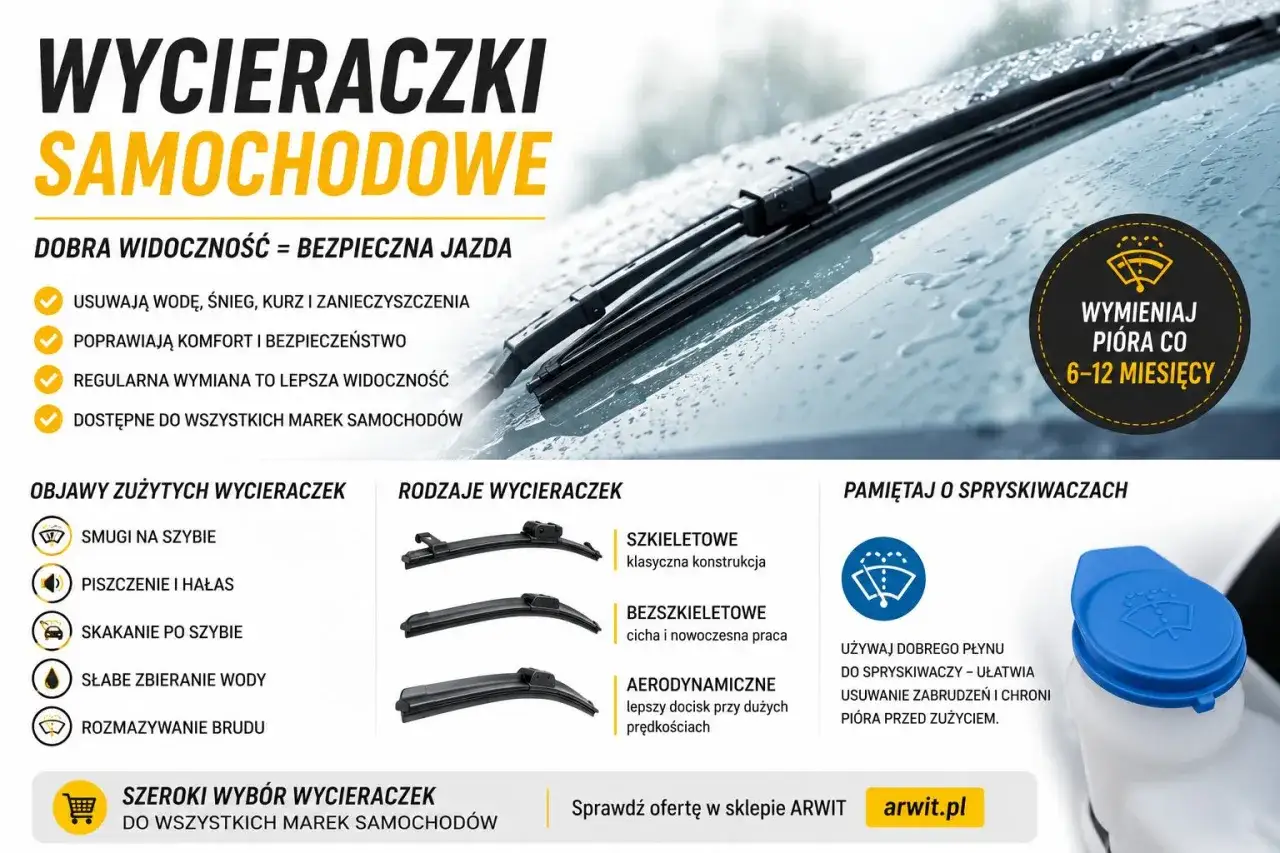 WYCIERACZKI
SAMOCHODOWE

DOBRA WIDOCZNOŚĆ = BEZPIECZNA JAZDA

USUWAJĄ WODĘ, ŚNIEG, KURZ I ZANIECZYSZCZENIA
POPRAWIAJĄ KOMFORT I BEZPIECZEŃSTWO
REGULARNA WYMIANA TO LEPSZA WIDOCZNOŚĆ
DOSTĘPNE DO WSZYSTKICH MAREK SAMOCHODÓW

WYMIENIAJ PIÓRA CO 6–12 MIESIĘCY

OBJAWY ZUŻYTYCH WYCIERACZEK
SMUGI NA SZYBIE
PISZCZENIE I HAŁAS
SKAKANIE PO SZYBIE
SŁABE ZBIERANIE WODY
ROZMAZYWANIE BRUDU

RODZAJE WYCIERACZEK
SZKIELETOWE
klasyczna konstrukcja
BEZSZKIELETOWE
cicha i nowoczesna praca
AERODYNAMICZNE
lepszy docisk przy dużych prędkościach

PAMIĘTAJ O SPRYSKIWACZACH
UŻYWAJ DOBREGO PŁYNU DO SPRYSKIWACZY – UŁATWIA USUWANIE ZABRUDZEŃ I CHRONI PIÓRA PRZED ZUŻYCIEM.

SZEROKI WYBÓR WYCIERACZEK
DO WSZYSTKICH MAREK SAMOCHODÓW
Sprawdź ofertę w sklepie ARWIT
arwit.pl